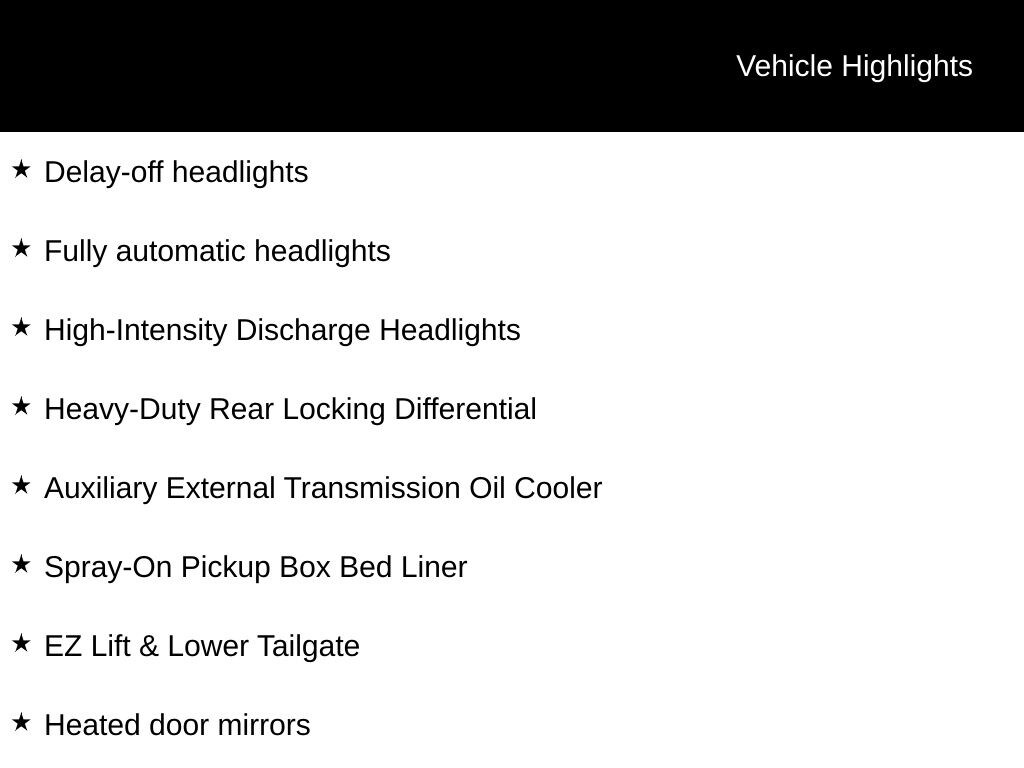 Vehicle Highlights

★ Delay-off headlights

★ Fully automatic headlights

★ High-Intensity Discharge Headlights

★ Heavy-Duty Rear Locking Differential

★ Auxiliary External Transmission Oil Cooler

★ Spray-On Pickup Box Bed Liner

★ EZ Lift & Lower Tailgate

★ Heated door mirrors